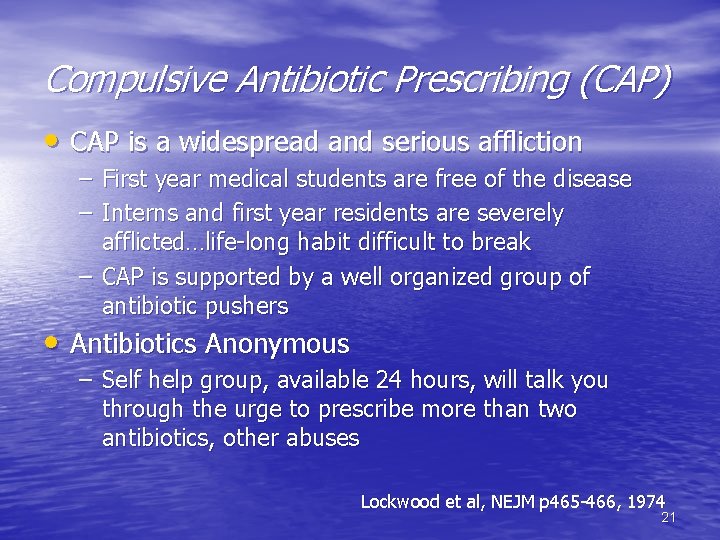 Compulsive Antibiotic Prescribing (CAP)

• CAP is a widespread and serious affliction
– First year medical students are free of the disease
– Interns and first year residents are severely afflicted…life-long habit difficult to break
– CAP is supported by a well organized group of antibiotic pushers

• Antibiotics Anonymous
– Self help group, available 24 hours, will talk you through the urge to prescribe more than two antibiotics, other abuses

Lockwood et al, NEJM p465-466, 1974

21